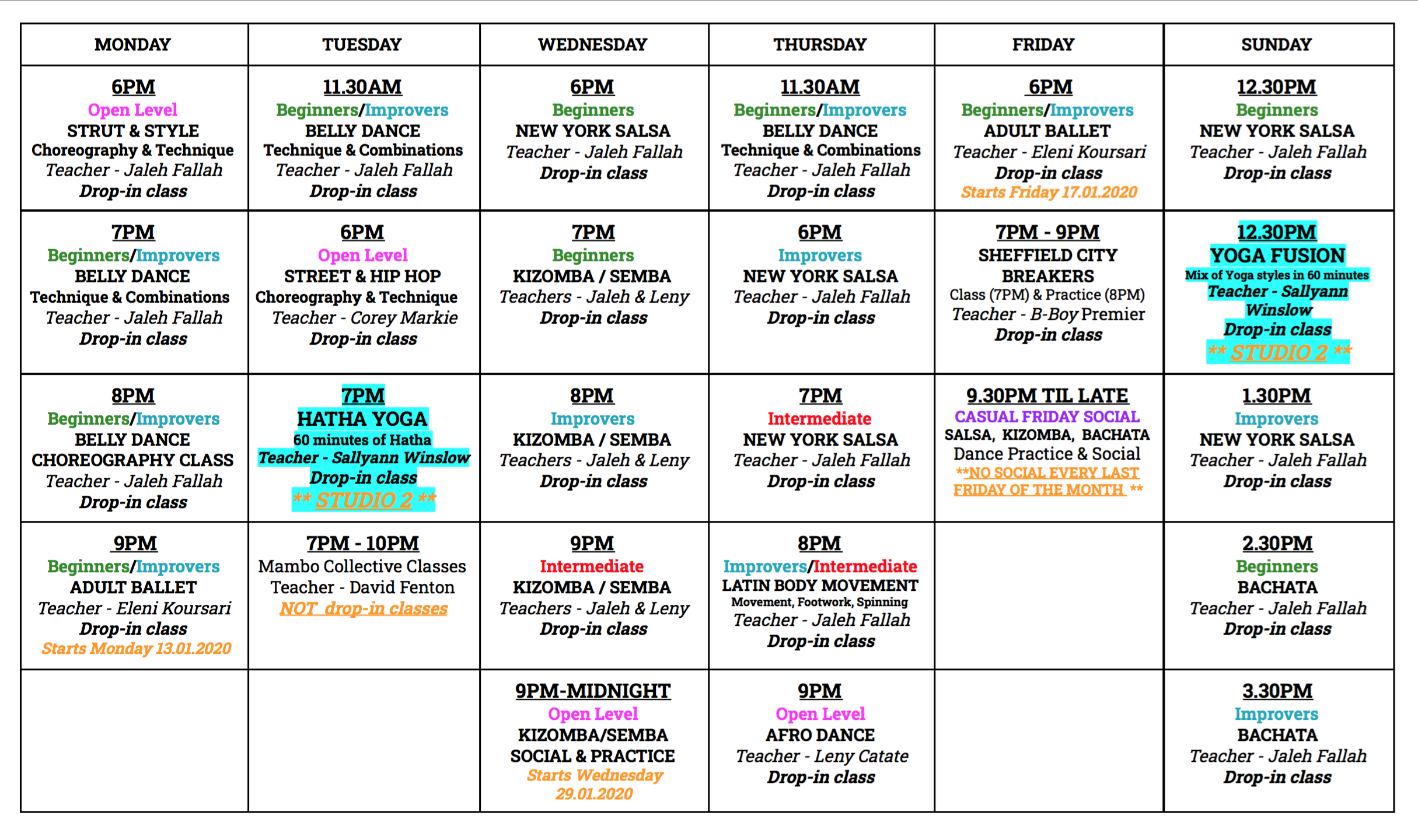 | MONDAY | TUESDAY | WEDNESDAY | THURSDAY | FRIDAY | SUNDAY |
|---|---|---|---|---|---|
| 6PM Open Level STRUT & STYLE Choreography & Technique Teacher - Jaleh Fallah Drop-in class | 11.30AM Beginners/Improvers BELLY DANCE Technique & Combinations Teacher - Jaleh Fallah Drop-in class | 6PM Beginners NEW YORK SALSA Teacher - Jaleh Fallah Drop-in class | 11.30AM Beginners/Improvers BELLY DANCE Technique & Combinations Teacher - Jaleh Fallah Drop-in class | 6PM Beginners/Improvers ADULT BALLET Teacher - Eleni Koursari Drop-in class Starts Friday 17.01.2020 | 12.30PM Beginners NEW YORK SALSA Teacher - Jaleh Fallah Drop-in class |
| 7PM Beginners/Improvers BELLY DANCE Technique & Combinations Teacher - Jaleh Fallah Drop-in class | 6PM Open Level STREET & HIP HOP Choreography & Technique Teacher - Corey Markie Drop-in class | 7PM Beginners KIZOMBA / SEMBA Teachers - Jaleh & Leny Drop-in class | 6PM Improvers NEW YORK SALSA Teacher - Jaleh Fallah Drop-in class | 7PM - 9PM SHEFFIELD CITY BREAKERS Class (7PM) & Practice (8PM) Teacher - B-Boy Premier Drop-in class | 12.30PM YOGA FUSION Mix of Yoga styles in 60 minutes Teacher - Sallyann Winslow Drop-in class ** STUDIO 2 ** |
| 8PM Beginners/Improvers BELLY DANCE CHOREOGRAPHY CLASS Teacher - Jaleh Fallah Drop-in class | 7PM HATHA YOGA 60 minutes of Hatha Teacher - Sallyann Winslow Drop-in class ** STUDIO 2 ** | 8PM Improvers KIZOMBA / SEMBA Teachers - Jaleh & Leny Drop-in class | 7PM Intermediate NEW YORK SALSA Teacher - Jaleh Fallah Drop-in class | 9.30PM TIL LATE CASUAL FRIDAY SOCIAL SALSA, KIZOMBA, BACHATA Dance Practice & Social **NO SOCIAL EVERY LAST FRIDAY OF THE MONTH ** | 1.30PM Improvers NEW YORK SALSA Teacher - Jaleh Fallah Drop-in class |
| 9PM Beginners/Improvers ADULT BALLET Teacher - Eleni Koursari Drop-in class Starts Monday 13.01.2020 | 7PM - 10PM Mambo Collective Classes Teacher - David Fenton NOT drop-in classes | 9PM Intermediate KIZOMBA / SEMBA Teachers - Jaleh & Leny Drop-in class | 8PM Improvers/Intermediate LATIN BODY MOVEMENT Movement, Footwork, Spinning Teacher - Jaleh Fallah Drop-in class | | 2.30PM Beginners BACHATA Teacher - Jaleh Fallah Drop-in class |
| | | 9PM-MIDNIGHT Open Level KIZOMBA/SEMBA SOCIAL & PRACTICE Starts Wednesday 29.01.2020 | 9PM Open Level AFRO DANCE Teacher - Leny Catate Drop-in class | | 3.30PM Improvers BACHATA Teacher - Jaleh Fallah Drop-in class |